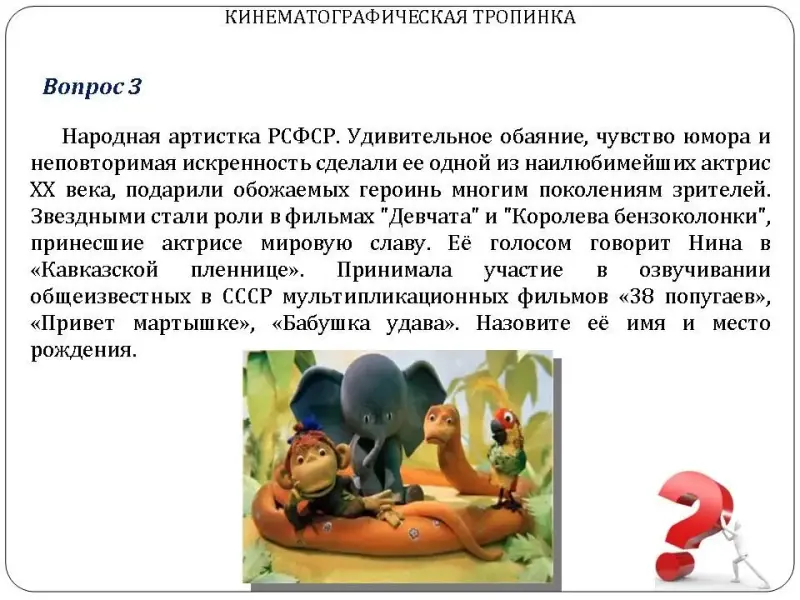 КИНЕМАТОГРАФИЧЕСКАЯ ТРОПИНКА

Вопрос 3

Народная артистка РСФСР. Удивительное обаяние, чувство юмора и неповторимая искренность сделали ее одной из наилюбимейших актрис XX века, подарили обожаемых героинь многим поколениям зрителей. Звездными стали роли в фильмах "Девчата" и "Королева бензоколонки", принесшие актрисе мировую славу. Её голосом говорит Нина в «Кавказской пленнице». Принимала участие в озвучивании общеизвестных в СССР мультипликационных фильмов «38 попугаев», «Привет мартышке», «Бабушка удава». Назовите её имя и место рождения.